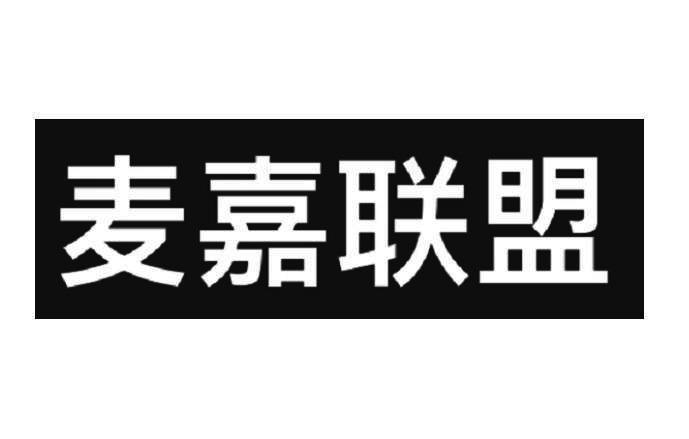 麦嘉联盟